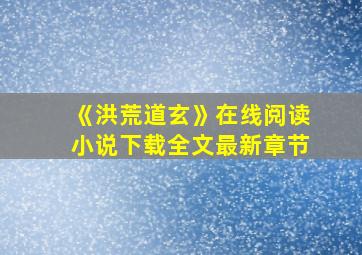 《洪荒道玄》在线阅读
小说下载全文最新章节